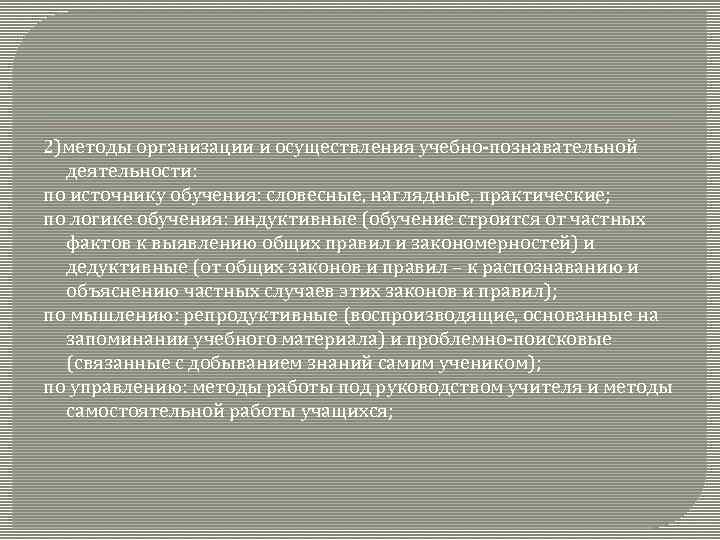 2)методы организации и осуществления учебно-познавательной деятельности:
по источнику обучения: словесные, наглядные, практические;
по логике обучения: индуктивные (обучение строится от частных фактов к выявлению общих правил и закономерностей) и дедуктивные (от общих законов и правил – к распознаванию и объяснению частных случаев этих законов и правил);
по мышлению: репродуктивные (воспроизводящие, основанные на запоминании учебного материала) и проблемно-поисковые (связанные с добыванием знаний самим учеником);
по управлению: методы работы под руководством учителя и методы самостоятельной работы учащихся;